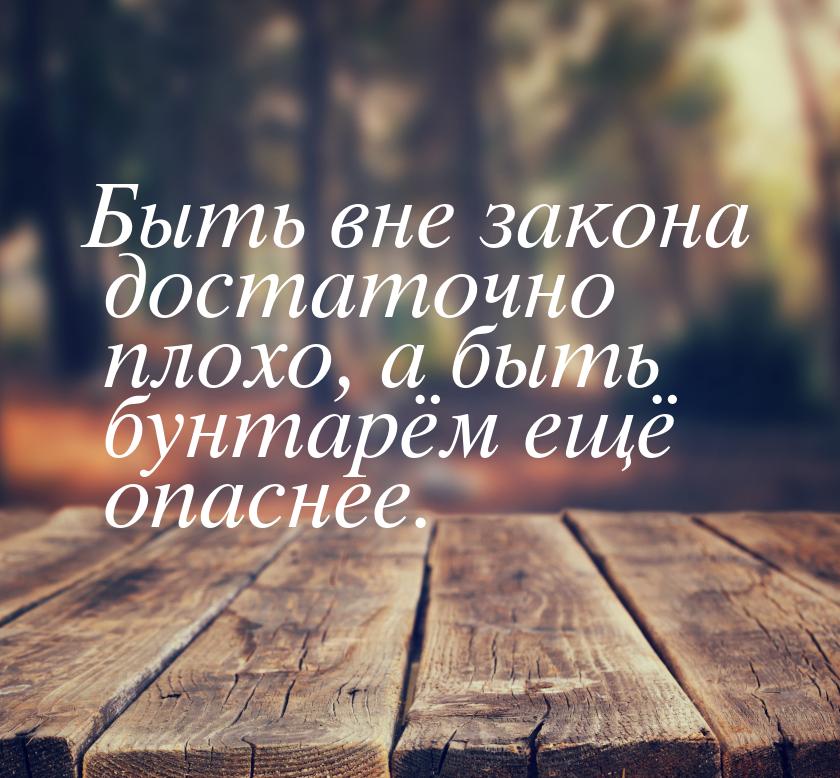 Быть вне закона достаточно плохо, а быть бунтарём ещё опаснее.